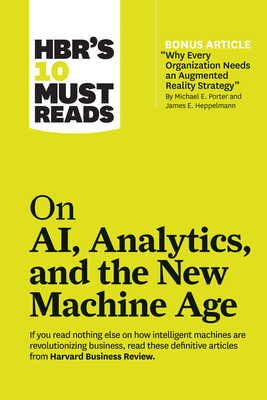 HBR'S 10 MUST READS

BONUS ARTICLE
"Why Every Organization Needs an Augmented Reality Strategy"
By Michael E. Porter and James E. Heppelmann

On
AI, Analytics, and the New Machine Age

If you read nothing else on how intelligent machines are revolutionizing business, read these definitive articles from Harvard Business Review.